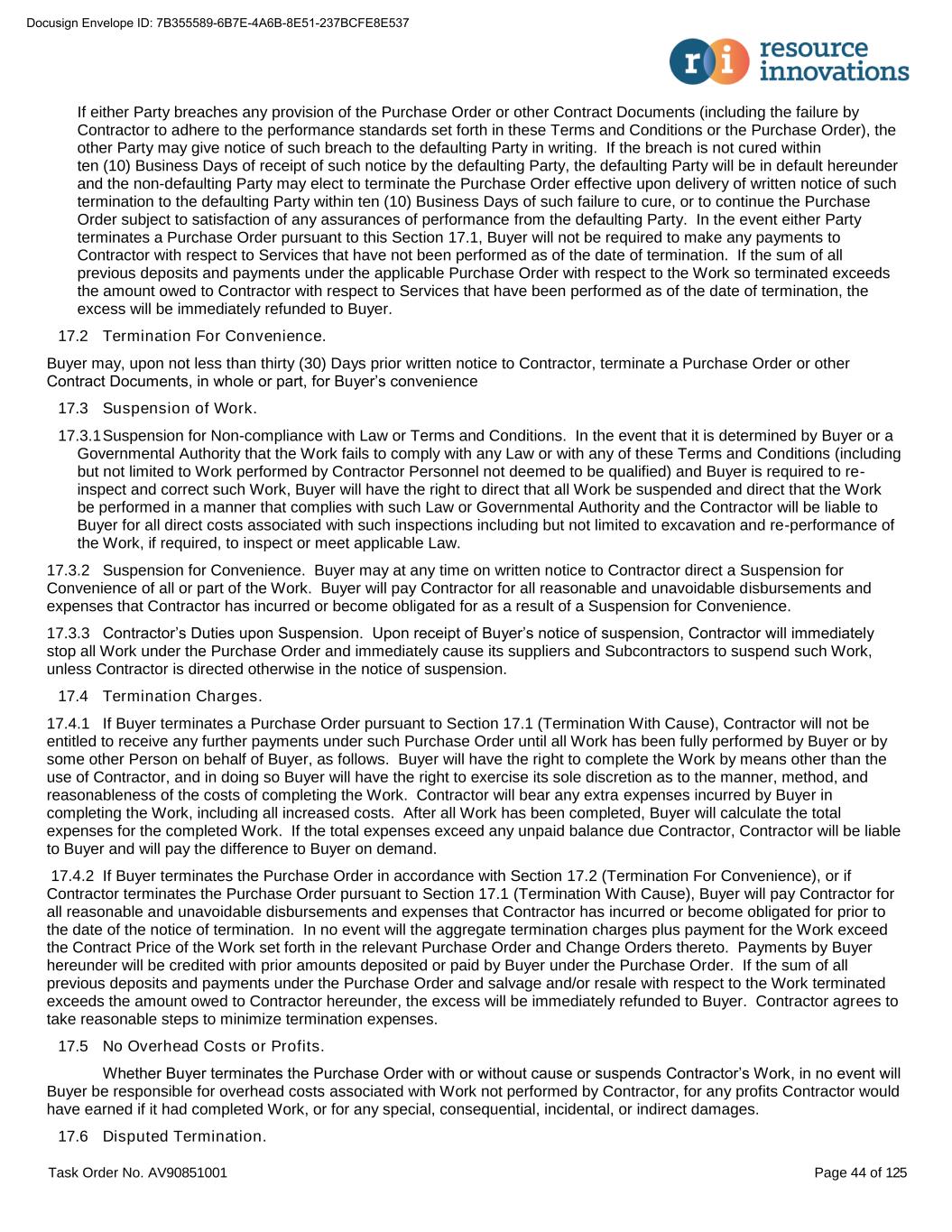 Docusign Envelope ID: 7B355589-6B7E-4A6B-8E51-237BCFE8E537

ri resource innovations

If either Party breaches any provision of the Purchase Order or other Contract Documents (including the failure by Contractor to adhere to the performance standards set forth in these Terms and Conditions or the Purchase Order), the other Party may give notice of such breach to the defaulting Party in writing. If the breach is not cured within ten (10) Business Days of receipt of such notice by the defaulting Party, the defaulting Party will be in default hereunder and the non-defaulting Party may elect to terminate the Purchase Order effective upon delivery of written notice of such termination to the defaulting Party within ten (10) Business Days of such failure to cure, or to continue the Purchase Order subject to satisfaction of any assurances of performance from the defaulting Party. In the event either Party terminates a Purchase Order pursuant to this Section 17.1, Buyer will not be required to make any payments to Contractor with respect to Services that have not been performed as of the date of termination. If the sum of all previous deposits and payments under the applicable Purchase Order with respect to the Work so terminated exceeds the amount owed to Contractor with respect to Services that have been performed as of the date of termination, the excess will be immediately refunded to Buyer.

17.2 Termination For Convenience.

Buyer may, upon not less than thirty (30) Days prior written notice to Contractor, terminate a Purchase Order or other Contract Documents, in whole or part, for Buyer’s convenience

17.3 Suspension of Work.

17.3.1 Suspension for Non-compliance with Law or Terms and Conditions. In the event that it is determined by Buyer or a Governmental Authority that the Work fails to comply with any Law or with any of these Terms and Conditions (including but not limited to Work performed by Contractor Personnel not deemed to be qualified) and Buyer is required to re-inspect and correct such Work, Buyer will have the right to direct that all Work be suspended and direct that the Work be performed in a manner that complies with such Law or Governmental Authority and the Contractor will be liable to Buyer for all direct costs associated with such inspections including but not limited to excavation and re-performance of the Work, if required, to inspect or meet applicable Law.

17.3.2 Suspension for Convenience. Buyer may at any time on written notice to Contractor direct a Suspension for Convenience of all or part of the Work. Buyer will pay Contractor for all reasonable and unavoidable disbursements and expenses that Contractor has incurred or become obligated for as a result of a Suspension for Convenience.

17.3.3 Contractor’s Duties upon Suspension. Upon receipt of Buyer’s notice of suspension, Contractor will immediately stop all Work under the Purchase Order and immediately cause its suppliers and Subcontractors to suspend such Work, unless Contractor is directed otherwise in the notice of suspension.

17.4 Termination Charges.

17.4.1 If Buyer terminates a Purchase Order pursuant to Section 17.1 (Termination With Cause), Contractor will not be entitled to receive any further payments under such Purchase Order until all Work has been fully performed by Buyer or by some other Person on behalf of Buyer, as follows. Buyer will have the right to complete the Work by means other than the use of Contractor, and in doing so Buyer will have the right to exercise its sole discretion as to the manner, method, and reasonableness of the costs of completing the Work. Contractor will bear any extra expenses incurred by Buyer in completing the Work, including all increased costs. After all Work has been completed, Buyer will calculate the total expenses for the completed Work. If the total expenses exceed any unpaid balance due Contractor, Contractor will be liable to Buyer and will pay the difference to Buyer on demand.

17.4.2 If Buyer terminates the Purchase Order in accordance with Section 17.2 (Termination For Convenience), or if Contractor terminates the Purchase Order pursuant to Section 17.1 (Termination With Cause), Buyer will pay Contractor for all reasonable and unavoidable disbursements and expenses that Contractor has incurred or become obligated for prior to the date of the notice of termination. In no event will the aggregate termination charges plus payment for the Work exceed the Contract Price of the Work set forth in the relevant Purchase Order and Change Orders thereto. Payments by Buyer hereunder will be credited with prior amounts deposited or paid by Buyer under the Purchase Order. If the sum of all previous deposits and payments under the Purchase Order and salvage and/or resale with respect to the Work terminated exceeds the amount owed to Contractor hereunder, the excess will be immediately refunded to Buyer. Contractor agrees to take reasonable steps to minimize termination expenses.

17.5 No Overhead Costs or Profits.

Whether Buyer terminates the Purchase Order with or without cause or suspends Contractor’s Work, in no event will Buyer be responsible for overhead costs associated with Work not performed by Contractor, for any profits Contractor would have earned if it had completed Work, or for any special, consequential, incidental, or indirect damages.

17.6 Disputed Termination.

Task Order No. AV90851001

Page 44 of 125